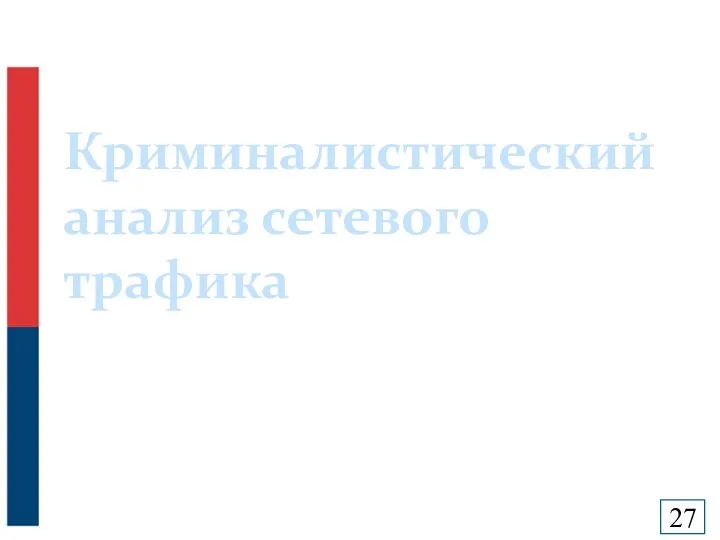 Криминалистический анализ сетевого трафика

27